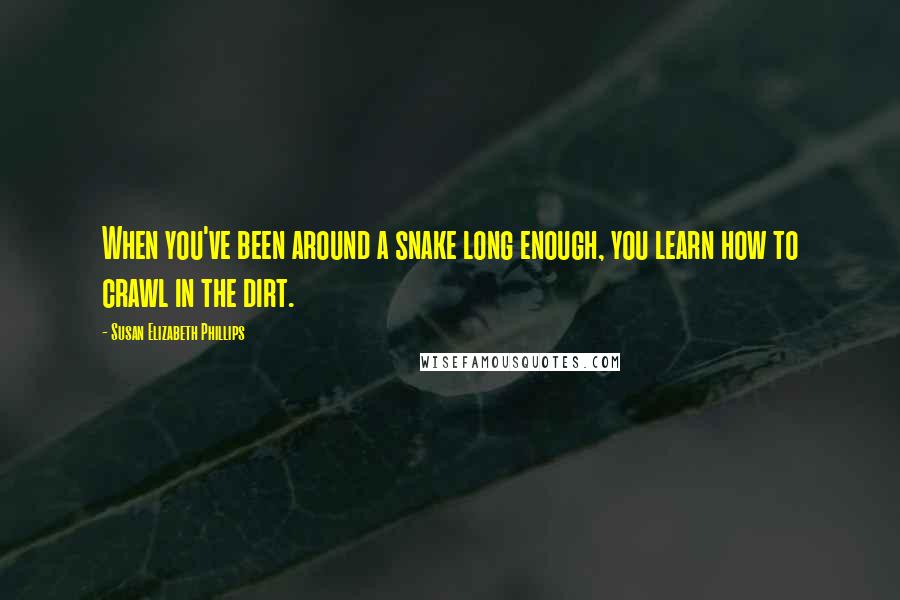 When you've been around a snake long enough, you learn how to crawl in the dirt.

- Susan Elizabeth Phillips

WISEFAMOUSQUOTES.COM